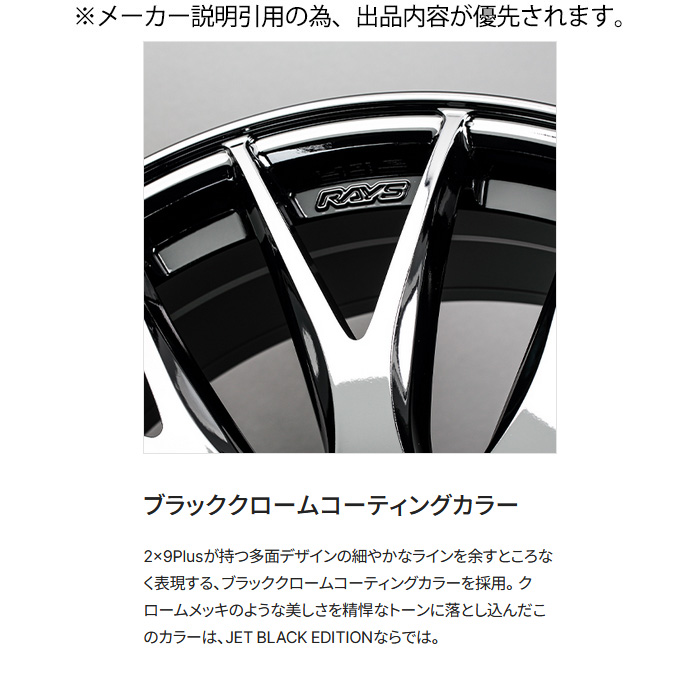 ※メーカー説明引用の為、出品内容が優先されます。

RAYS

ブラッククロームコーティングカラー

2×9Plusが持つ多面デザインの細やかなラインを余すところなく表現する、ブラッククロームコーティングカラーを採用。クロームメッキのような美しさを精悍なトーンに落とし込んだこのカラーは、JET BLACK EDITIONならでは。